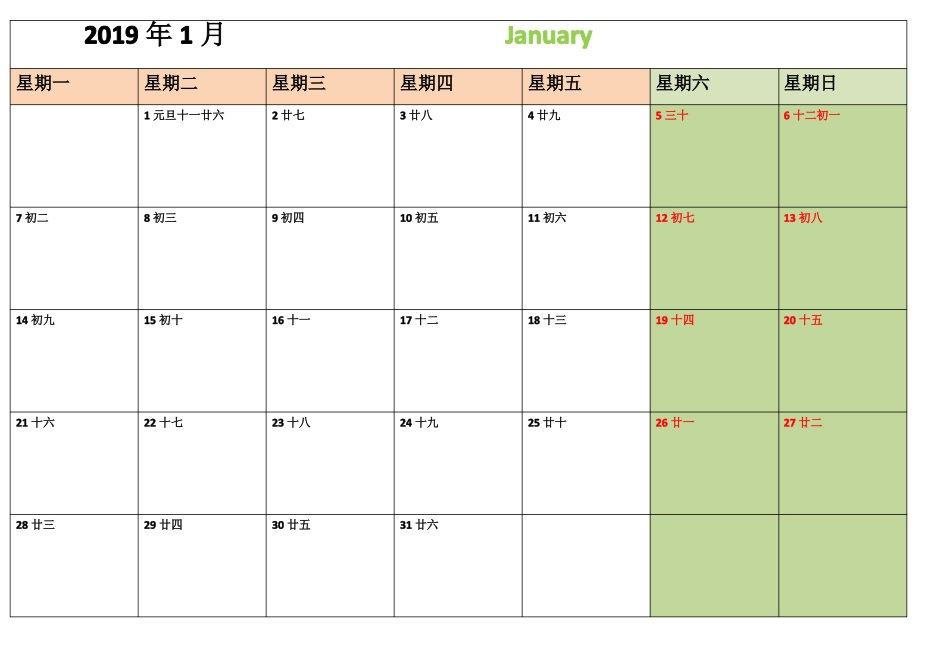 2019 年 1 月 January

| 星期一 | 星期二 | 星期三 | 星期四 | 星期五 | 星期六 | 星期日 |
|---|---|---|---|---|---|---|
| | 1 元旦十一廿六 | 2 廿七 | 3 廿八 | 4 廿九 | 5 三十 | 6 十二初一 |
| 7 初二 | 8 初三 | 9 初四 | 10 初五 | 11 初六 | 12 初七 | 13 初八 |
| 14 初九 | 15 初十 | 16 十一 | 17 十二 | 18 十三 | 19 十四 | 20 十五 |
| 21 十六 | 22 十七 | 23 十八 | 24 十九 | 25 廿十 | 26 廿一 | 27 廿二 |
| 28 廿三 | 29 廿四 | 30 廿五 | 31 廿六 | | | |